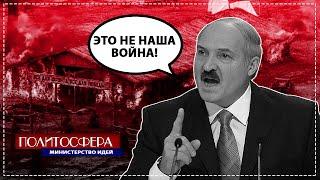 ЭТО НЕ НАША ВОЙНА!

ПОЛИТОСФЕРА
МИНИСТЕРСТВО ИДЕЙ